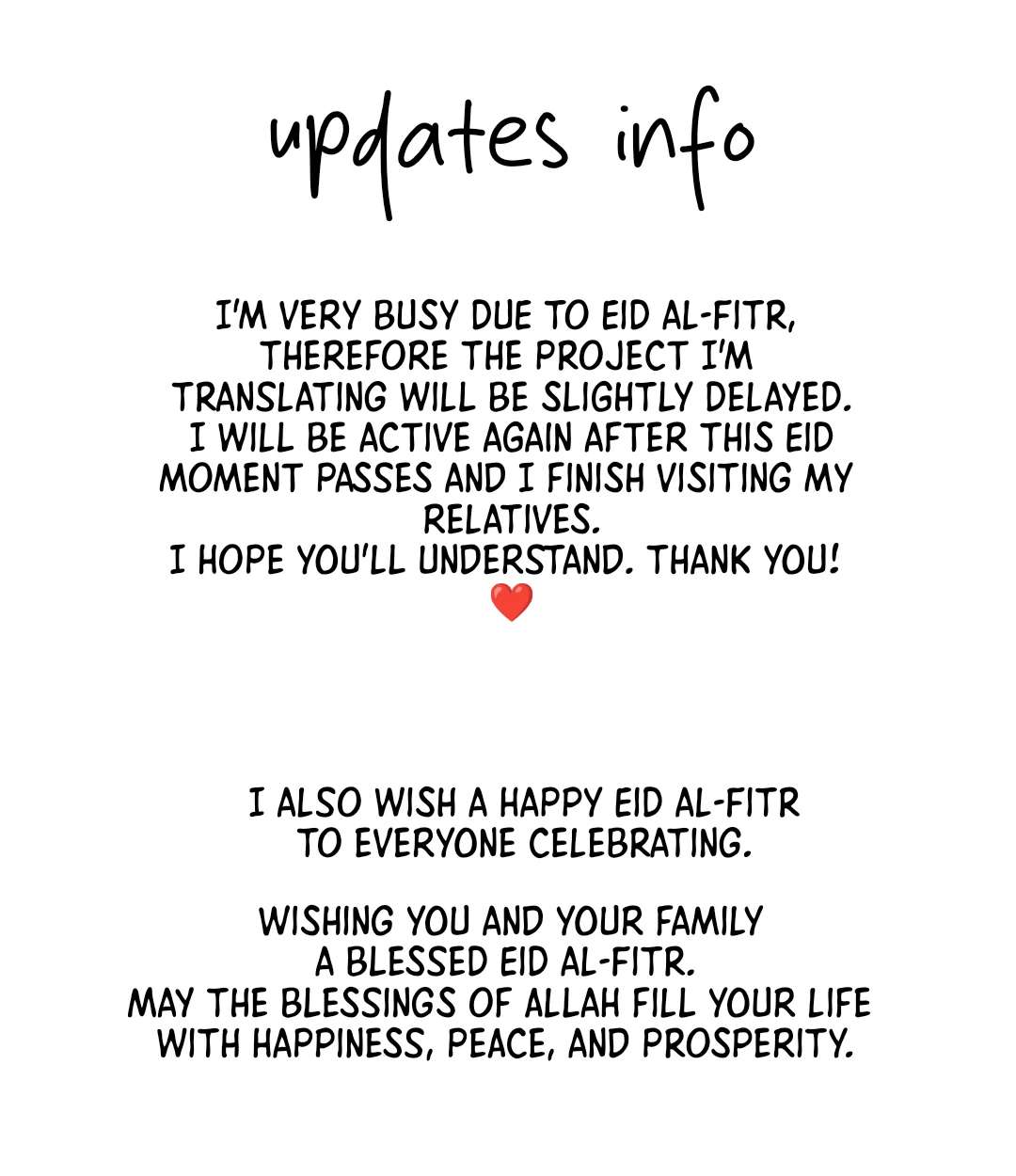 updates info

I'M VERY BUSY DUE TO EID AL-FITR, THEREFORE THE PROJECT I'M TRANSLATING WILL BE SLIGHTLY DELAYED.
I WILL BE ACTIVE AGAIN AFTER THIS EID MOMENT PASSES AND I FINISH VISITING MY RELATIVES.
I HOPE YOU'LL UNDERSTAND. THANK YOU!
❤️

I ALSO WISH A HAPPY EID AL-FITR TO EVERYONE CELEBRATING.

WISHING YOU AND YOUR FAMILY A BLESSED EID AL-FITR.
MAY THE BLESSINGS OF ALLAH FILL YOUR LIFE WITH HAPPINESS, PEACE, AND PROSPERITY.